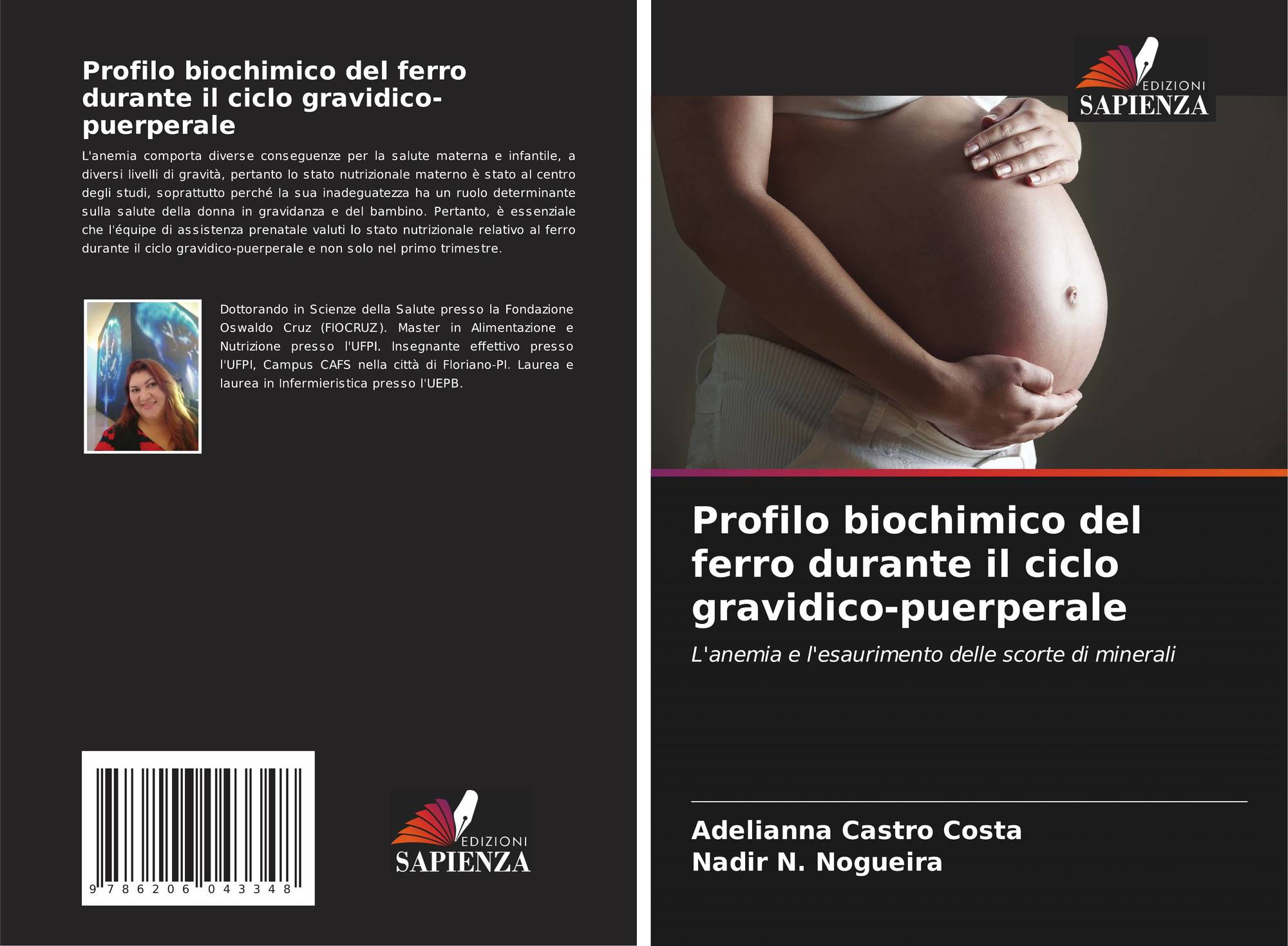 Profilo biochimico del ferro durante il ciclo gravidico-puerperale

L'anemia comporta diverse conseguenze per la salute materna e infantile, a diversi livelli di gravità, pertanto lo stato nutrizionale materno è stato al centro degli studi, soprattutto perché la sua inadeguatezza ha un ruolo determinante sulla salute della donna in gravidanza e del bambino. Pertanto, è essenziale che l'équipe di assistenza prenatale valuti lo stato nutrizionale relativo al ferro durante il ciclo gravidico-puerperale e non solo nel primo trimestre.

Dottorando in Scienze della Salute presso la Fondazione Oswaldo Cruz (FIOCRUZ). Master in Alimentazione e Nutrizione presso l'UFPI. Insegnante effettivo presso l'UFPI, Campus CAFS nella città di Floriano-PI. Laurea e laurea in Infermieristica presso l'UEPB.

9 786206 043348

EDIZIONI
SAPIENZA

EDIZIONI
SAPIENZA

Profilo biochimico del ferro durante il ciclo gravidico-puerperale

L'anemia e l'esaurimento delle scorte di minerali

Adelianna Castro Costa
Nadir N. Nogueira